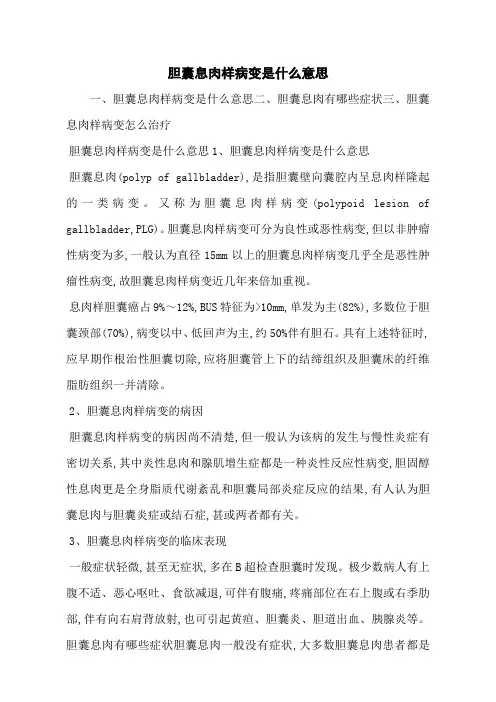 胆囊息肉样病变是什么意思

一、胆囊息肉样病变是什么意思二、胆囊息肉有哪些症状三、胆囊息肉样病变怎么治疗

胆囊息肉样病变是什么意思 1、胆囊息肉样病变是什么意思

胆囊息肉(polyp of gallbladder),是指胆囊壁向囊腔内呈息肉样隆起的一类病变。又称为胆囊息肉样病变(polypoid lesion of gallbladder,PLG)。胆囊息肉样病变可分为良性或恶性病变,但以非肿瘤性病变为多,一般认为直径 15mm 以上的胆囊息肉样病变几乎全是恶性肿瘤性病变,故胆囊息肉样病变近几年来倍加重视。

息肉样胆囊癌占 9%～12%,BUS 特征为>10mm,单发为主(82%),多数位于胆囊颈部(70%),病变以中、低回声为主,约 50%伴有胆石。具有上述特征时,应早期作根治性胆囊切除,应将胆囊管上下的结缔组织及胆囊床的纤维脂肪组织一并清除。

2、胆囊息肉样病变的病因

胆囊息肉样病变的病因尚不清楚,但一般认为该病的发生与慢性炎症有密切关系,其中炎性息肉和腺肌增生症都是一种炎性反应性病变,胆固醇性息肉更是全身脂质代谢紊乱和胆囊局部炎症反应的结果,有人认为胆囊息肉与胆囊炎症或结石症,甚或两者都有关。

3、胆囊息肉样病变的临床表现

一般症状轻微,甚至无症状,多在 B 超检查胆囊时发现。极少数病人有上腹不适、恶心呕吐、食欲减退,可伴有腹痛,疼痛部位在右上腹或右季肋部,伴有向右肩背放射,也可引起黄疸、胆囊炎、胆道出血、胰腺炎等。

胆囊息肉有哪些症状胆囊息肉一般没有症状,大多数胆囊息肉患者都是